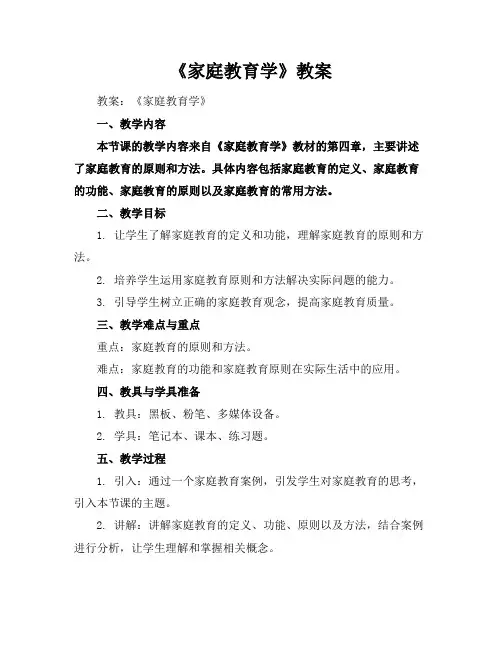 《家庭教育学》教案

教案：《家庭教育学》

一、教学内容

本节课的教学内容来自《家庭教育学》教材的第四章，主要讲述了家庭教育的原则和方法。具体内容包括家庭教育的定义、家庭教育的功能、家庭教育的原则以及家庭教育的常用方法。

二、教学目标

1. 让学生了解家庭教育的定义和功能，理解家庭教育的原则和方法。

2. 培养学生运用家庭教育原则和方法解决实际问题的能力。

3. 引导学生树立正确的家庭教育观念，提高家庭教育质量。

三、教学难点与重点

重点：家庭教育的原则和方法。

难点：家庭教育的功能和家庭教育原则在实际生活中的应用。

四、教具与学具准备

1. 教具：黑板、粉笔、多媒体设备。

2. 学具：笔记本、课本、练习题。

五、教学过程

1. 引入：通过一个家庭教育案例，引发学生对家庭教育的思考，引入本节课的主题。

2. 讲解：讲解家庭教育的定义、功能、原则以及方法，结合案例进行分析，让学生理解和掌握相关概念。